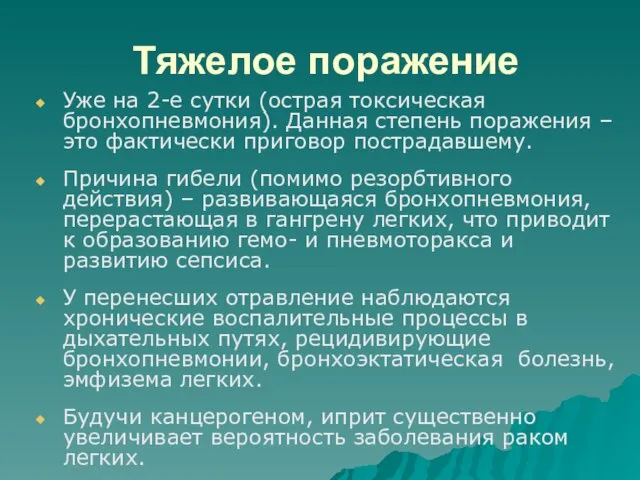 Тяжелое поражение

Уже на 2-е сутки (острая токсическая бронхопневмония). Данная степень поражения – это фактически приговор пострадавшему.

Причина гибели (помимо резорбтивного действия) – развивающаяся бронхопневмония, перерастающая в гангрену легких, что приводит к образованию гемо- и пневмоторакса и развитию сепсиса.

У перенесших отравление наблюдаются хронические воспалительные процессы в дыхательных путях, рецидивирующие бронхопневмонии, бронхоэктатическая болезнь, эмфизема легких.

Будучи канцерогеном, иприт существенно увеличивает вероятность заболевания раком легких.